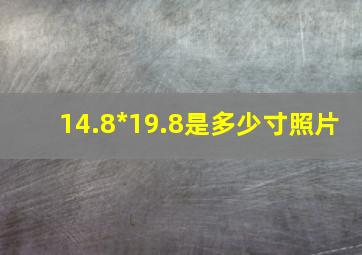 14.8*19.8是多少寸照片